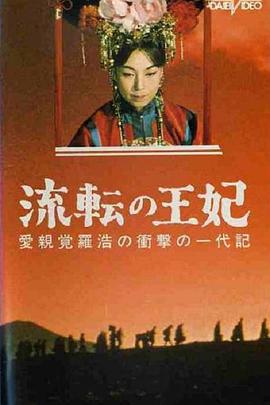 DAIEI VIDEO

流転の王妃

愛親覚羅浩の衝撃の一代記